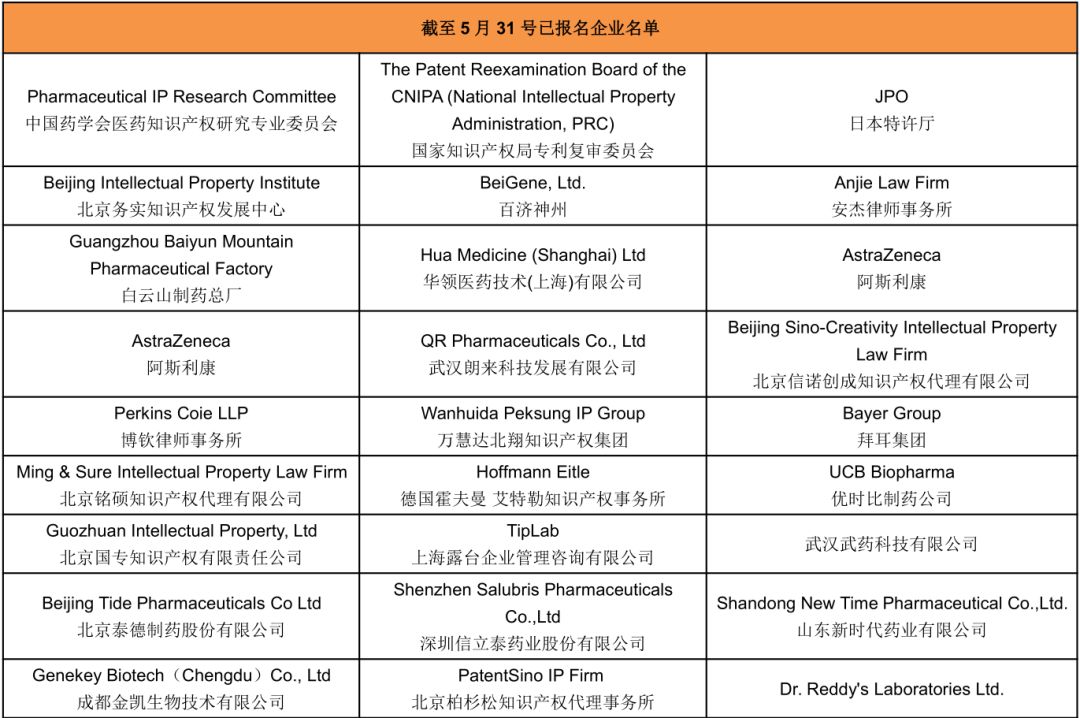 | 截至 5 月 31 号已报名企业名单 | | |
|---|---|---|
| Pharmaceutical IP Research Committee 中国药学会医药知识产权研究专业委员会 | The Patent Reexamination Board of the CNIPA (National Intellectual Property Administration, PRC) 国家知识产权局专利复审委员会 | JPO 日本特许厅 |
| Beijing Intellectual Property Institute 北京务实知识产权发展中心 | BeiGene, Ltd. 百济神州 | Anjie Law Firm 安杰律师事务所 |
| Guangzhou Baiyun Mountain Pharmaceutical Factory 白云山制药总厂 | Hua Medicine (Shanghai) Ltd 华领医药技术(上海)有限公司 | AstraZeneca 阿斯利康 |
| AstraZeneca 阿斯利康 | QR Pharmaceuticals Co., Ltd 武汉朗来科技发展有限公司 | Beijing Sino-Creativity Intellectual Property Law Firm 北京信诺创成知识产权代理有限公司 |
| Perkins Coie LLP 博钦律师事务所 | Wanhuida Peksung IP Group 万慧达北翔知识产权集团 | Bayer Group 拜耳集团 |
| Ming & Sure Intellectual Property Law Firm 北京铭硕知识产权代理有限公司 | Hoffmann Eitle 德国霍夫曼 艾特勒知识产权事务所 | UCB Biopharma 优时比制药公司 |
| Guozhuan Intellectual Property, Ltd 北京国专知识产权有限责任公司 | TipLab 上海露台企业管理咨询有限公司 | 武汉武药科技有限公司 |
| Beijing Tide Pharmaceuticals Co Ltd 北京泰德制药股份有限公司 | Shenzhen Salubris Pharmaceuticals Co.,Ltd 深圳信立泰药业股份有限公司 | Shandong New Time Pharmaceutical Co.,Ltd. 山东新时代药业有限公司 |
| Genekey Biotech（Chengdu）Co., Ltd 成都金凯生物技术有限公司 | PatentSino IP Firm 北京柏杉松知识产权代理事务所 | Dr. Reddy's Laboratories Ltd. |